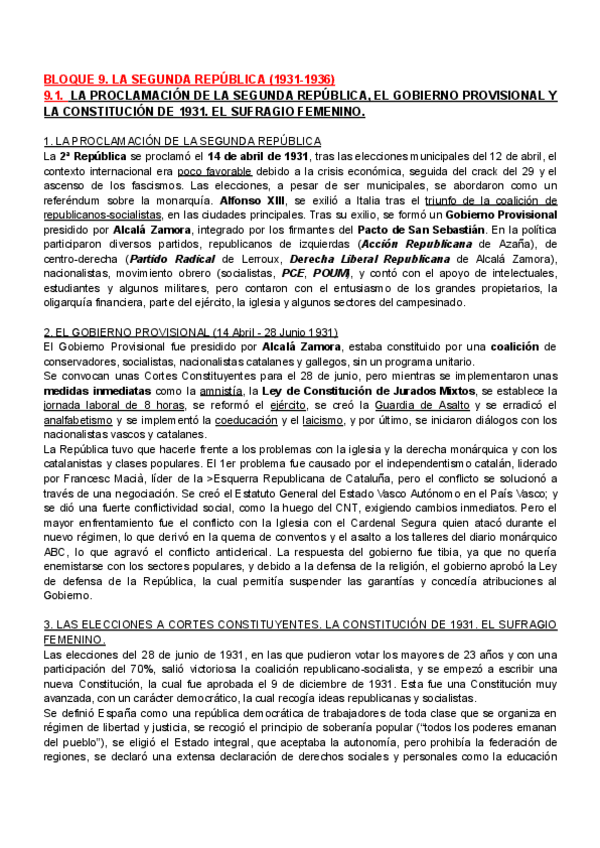 BLOQUE 9. LA SEGUNDA REPÚBLICA (1931-1936)
9.1. LA PROCLAMACIÓN DE LA SEGUNDA REPÚBLICA, EL GOBIERNO PROVISIONAL Y LA CONSTITUCIÓN DE 1931. EL SUFRAGIO FEMENINO.

1. LA PROCLAMACIÓN DE LA SEGUNDA REPÚBLICA
La 2ª República se proclamó el 14 de abril de 1931, tras las elecciones municipales del 12 de abril, el contexto internacional era poco favorable debido a la crisis económica, seguida del crack del 29 y el ascenso de los fascismos. Las elecciones, a pesar de ser municipales, se abordaron como un referéndum sobre la monarquía. Alfonso XIII, se exilió a Italia tras el triunfo de la coalición de republicanos-socialistas, en las ciudades principales. Tras su exilio, se formó un Gobierno Provisional presidido por Alcalá Zamora, integrado por los firmantes del Pacto de San Sebastián. En la política participaron diversos partidos, republicanos de izquierdas (Acción Republicana de Azaña), de centro-derecha (Partido Radical de Lerroux, Derecha Liberal Republicana de Alcalá Zamora), nacionalistas, movimiento obrero (socialistas, PCE, POUM), y contó con el apoyo de intelectuales, estudiantes y algunos militares, pero contaron con el entusiasmo de los grandes propietarios, la oligarquía financiera, parte del ejército, la iglesia y algunos sectores del campesinado.

2. EL GOBIERNO PROVISIONAL (14 Abril - 28 Junio 1931)
El Gobierno Provisional fue presidido por Alcalá Zamora, estaba constituido por una coalición de conservadores, socialistas, nacionalistas catalanes y gallegos, sin un programa unitario.
Se convocan unas Cortes Constituyentes para el 28 de junio, pero mientras se implementaron unas medidas inmediatas como la amnistía, la Ley de Constitución de Jurados Mixtos, se establece la jornada laboral de 8 horas, se reformó el ejército, se creó la Guardia de Asalto y se erradicó el analfabetismo y se implementó la coeducación y el laicismo, y por último, se iniciaron diálogos con los nacionalistas vascos y catalanes.
La República tuvo que hacerle frente a los problemas con la iglesia y la derecha monárquica y con los catalanistas y clases populares. El 1er problema fue causado por el independentismo catalán, liderado por Francesc Maciá, líder de la >Esquerra Republicana de Cataluña, pero el conflicto se solucionó a través de una negociación. Se creó el Estatuto General del Estado Vasco Autónomo en el País Vasco; y se dió una fuerte conflictividad social, como la huego del CNT, exigiendo cambios inmediatos. Pero el mayor enfrentamiento fue el conflicto con la Iglesia con el Cardenal Segura quien atacó durante el nuevo régimen, lo que derivó en la quema de conventos y el asalto a los talleres del diario monárquico ABC, lo que agravó el conflicto anticlerical. La respuesta del gobierno fue tibia, ya que no quería enemistarse con los sectores populares, y debido a la defensa de la religión, el gobierno aprobó la Ley de defensa de la República, la cual permitía suspender las garantías y concedía atribuciones al Gobierno.

3. LAS ELECCIONES A CORTES CONSTITUYENTES. LA CONSTITUCIÓN DE 1931. EL SUFRAGIO FEMENINO.
Las elecciones del 28 de junio de 1931, en las que pudieron votar los mayores de 23 años y con una participación del 70%, salió victoriosa la coalición republicano-socialista, y se empezó a escribir una nueva Constitución, la cual fue aprobada el 9 de diciembre de 1931. Esta fue una Constitución muy avanzada, con un carácter democrático, la cual recogía ideas republicanas y socialistas.
Se definió España como una república democrática de trabajadores de toda clase que se organiza en régimen de libertad y justicia, se recogió el principio de soberanía popular ("todos los poderes emanan del pueblo"), se eligió el Estado integral, que aceptaba la autonomía, pero prohibía la federación de regiones, se declaró una extensa declaración de derechos sociales y personales como la educación